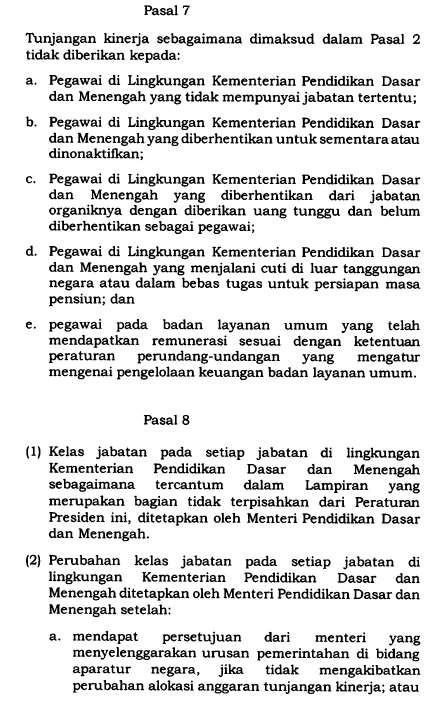 Pasal 7

Tunjangan kinerja sebagaimana dimaksud dalam Pasal 2 tidak diberikan kepada:

a. Pegawai di Lingkungan Kementerian Pendidikan Dasar dan Menengah yang tidak mempunyai jabatan tertentu;

b. Pegawai di Lingkungan Kementerian Pendidikan Dasar dan Menengah yang diberhentikan untuk sementara atau dinonaktifkan;

c. Pegawai di Lingkungan Kementerian Pendidikan Dasar dan Menengah yang diberhentikan dari jabatan organiknya dengan diberikan uang tunggu dan belum diberhentikan sebagai pegawai;

d. Pegawai di Lingkungan Kementerian Pendidikan Dasar dan Menengah yang menjalani cuti di luar tanggungan negara atau dalam bebas tugas untuk persiapan masa pensiun; dan

e. pegawai pada badan layanan umum yang telah mendapatkan remunerasi sesuai dengan ketentuan peraturan perundang-undangan yang mengatur mengenai pengelolaan keuangan badan layanan umum.

Pasal 8

(1) Kelas jabatan pada setiap jabatan di lingkungan Kementerian Pendidikan Dasar dan Menengah sebagaimana tercantum dalam Lampiran yang merupakan bagian tidak terpisahkan dari Peraturan Presiden ini, ditetapkan oleh Menteri Pendidikan Dasar dan Menengah.

(2) Perubahan kelas jabatan pada setiap jabatan di lingkungan Kementerian Pendidikan Dasar dan Menengah ditetapkan oleh Menteri Pendidikan Dasar dan Menengah setelah:

a. mendapat persetujuan dari menteri yang menyelenggarakan urusan pemerintahan di bidang aparatur negara, jika tidak mengakibatkan perubahan alokasi anggaran tunjangan kinerja; atau